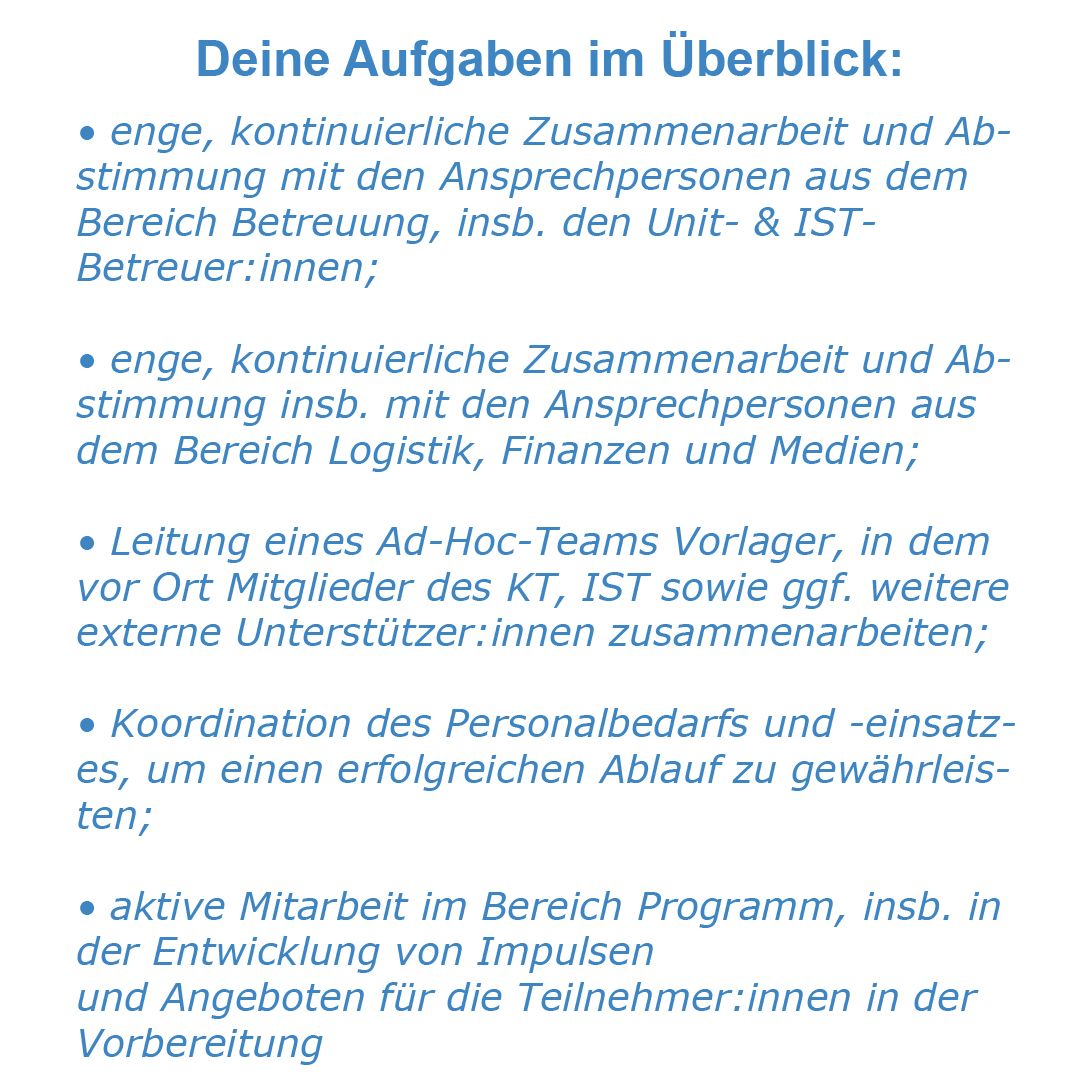 Deine Aufgaben im Überblick:

• enge, kontinuierliche Zusammenarbeit und Abstimmung mit den Ansprechpersonen aus dem Bereich Betreuung, insb. den Unit- & IST-Betreuer:innen;

• enge, kontinuierliche Zusammenarbeit und Abstimmung insb. mit den Ansprechpersonen aus dem Bereich Logistik, Finanzen und Medien;

• Leitung eines Ad-Hoc-Teams Vorlager, in dem vor Ort Mitglieder des KT, IST sowie ggf. weitere externe Unterstützer:innen zusammenarbeiten;

• Koordination des Personalbedarfs und -einsatzes, um einen erfolgreichen Ablauf zu gewährleisten;

• aktive Mitarbeit im Bereich Programm, insb. in der Entwicklung von Impulsen
und Angeboten für die Teilnehmer:innen in der Vorbereitung